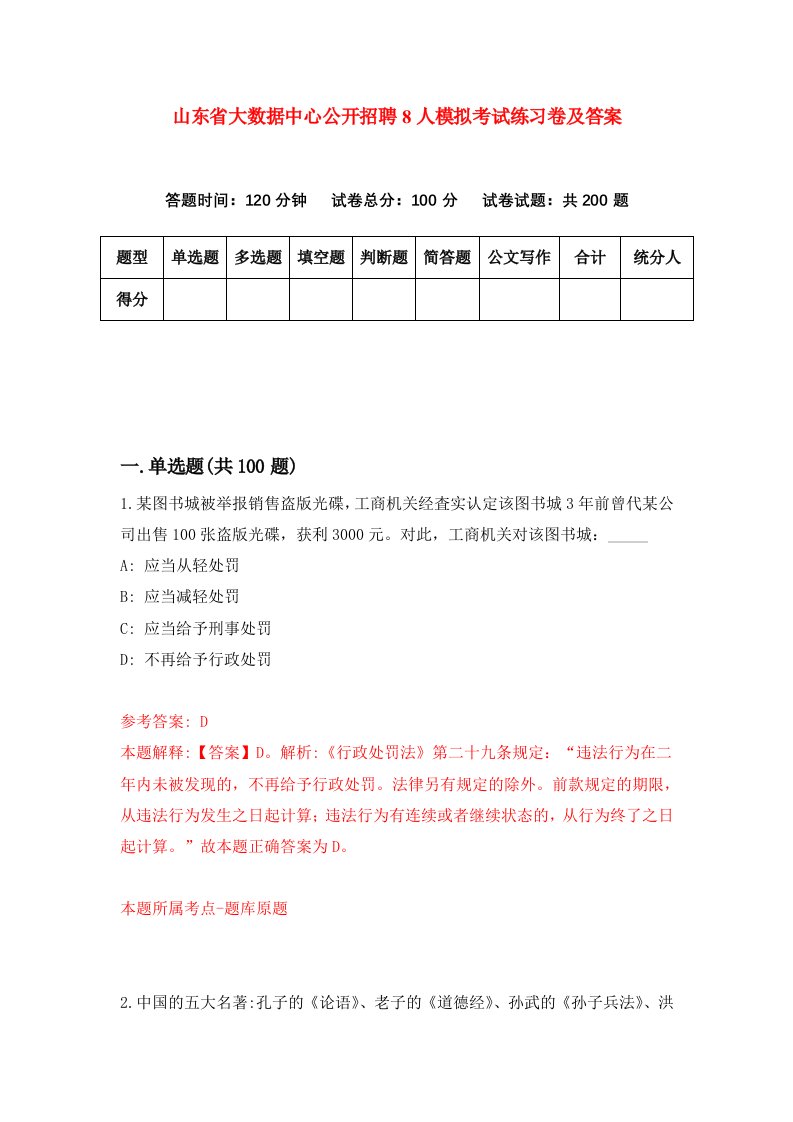 山东省大数据中心公开招聘8人模拟考试练习卷及答案

答题时间：120分钟　试卷总分：100分　试卷试题：共200题

| 题型 | 单选题 | 多选题 | 填空题 | 判断题 | 简答题 | 公文写作 | 合计 | 统分人 |
|---|---|---|---|---|---|---|---|---|
| 得分 | | | | | | | | |

一.单选题(共100题)

1.某图书城被举报销售盗版光碟，工商机关经查实认定该图书城3年前曾代某公司出售100张盗版光碟，获利3000元。对此，工商机关对该图书城：_____

A: 应当从轻处罚

B: 应当减轻处罚

C: 应当给予刑事处罚

D: 不再给予行政处罚

参考答案: D

本题解释:【答案】D。解析:《行政处罚法》第二十九条规定：“违法行为在二年内未被发现的，不再给予行政处罚。法律另有规定的除外。前款规定的期限，从违法行为发生之日起计算；违法行为有连续或者继续状态的，从行为终了之日起计算。”故本题正确答案为D。

本题所属考点-题库原题

2.中国的五大名著:孔子的《论语》、老子的《道德经》、孙武的《孙子兵法》、洪